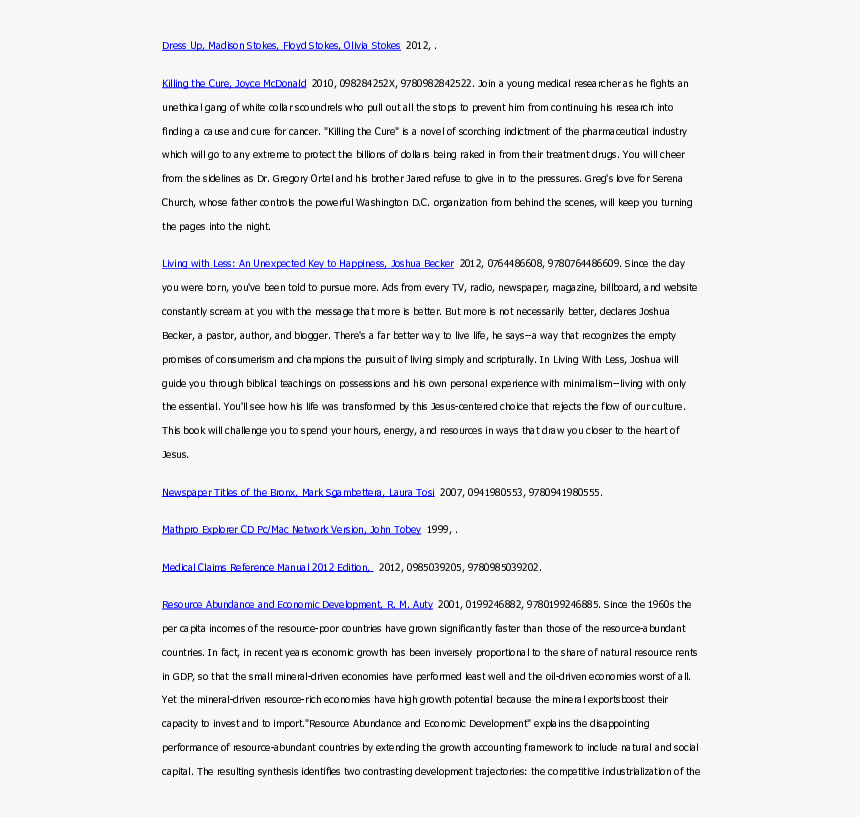 Dress Up, Madison Stokes, Floyd Stokes, Olivia Stokes 2012, .

Killing the Cure, Joyce McDonald 2010, 098284252X, 9780982842522. Join a young medical researcher as he fights an unethical gang of white collar scoundrels who pull out all the stops to prevent him from continuing his research into finding a cause and cure for cancer. "Killing the Cure" is a novel of scorching indictment of the pharmaceutical industry which will go to any extreme to protect the billions of dollars being raked in from their treatment drugs. You will cheer from the sidelines as Dr. Gregory Ortel and his brother Jared refuse to give in to the pressures. Greg's love for Serena Church, whose father controls the powerful Washington D.C. organization from behind the scenes, will keep you turning the pages into the night.

Living with Less: An Unexpected Key to Happiness, Joshua Becker 2012, 0764486608, 9780764486609. Since the day you were born, you've been told to pursue more. Ads from every TV, radio, newspaper, magazine, billboard, and website constantly scream at you with the message that more is better. But more is not necessarily better, declares Joshua Becker, a pastor, author, and blogger. There's a far better way to live life, he says—a way that recognizes the empty promises of consumerism and champions the pursuit of living simply and scripturally. In Living With Less, Joshua will guide you through biblical teachings on possessions and his own personal experience with minimalism—living with only the essential. You'll see how his life was transformed by this Jesus-centered choice that rejects the flow of our culture. This book will challenge you to spend your hours, energy, and resources in ways that draw you closer to the heart of Jesus.

Newspaper Titles of the Bronx, Mark Sgambettera, Laura Tosi 2007, 0941980553, 9780941980555.

Mathpro Explorer CD Pc/Mac Network Version, John Tobey 1999, .

Medical Claims Reference Manual 2012 Edition, 2012, 0985039205, 9780985039202.

Resource Abundance and Economic Development, R. M. Auty 2001, 0199246882, 9780199246885. Since the 1960s the per capita incomes of the resource-poor countries have grown significantly faster than those of the resource-abundant countries. In fact, in recent years economic growth has been inversely proportional to the share of natural resource rents in GDP, so that the small mineral-driven economies have performed least well and the oil-driven economies worst of all. Yet the mineral-driven resource-rich economies have high growth potential because the mineral exportsboost their capacity to invest and to import."Resource Abundance and Economic Development" explains the disappointing performance of resource-abundant countries by extending the growth accounting framework to include natural and social capital. The resulting synthesis identifies two contrasting development trajectories: the competitive industrialization of the